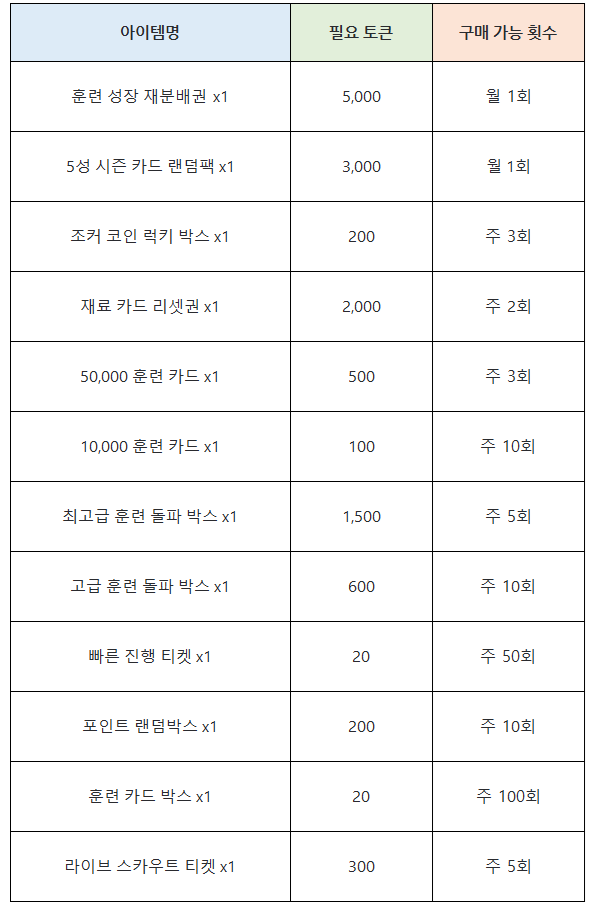 | 아이템명 | 필요 토큰 | 구매 가능 횟수 |
|---|---|---|
| 훈련 성장 재분배권 x1 | 5,000 | 월 1회 |
| 5성 시즌 카드 랜덤팩 x1 | 3,000 | 월 1회 |
| 조커 코인 럭키 박스 x1 | 200 | 주 3회 |
| 재료 카드 리셋권 x1 | 2,000 | 주 2회 |
| 50,000 훈련 카드 x1 | 500 | 주 3회 |
| 10,000 훈련 카드 x1 | 100 | 주 10회 |
| 최고급 훈련 돌파 박스 x1 | 1,500 | 주 5회 |
| 고급 훈련 돌파 박스 x1 | 600 | 주 10회 |
| 빠른 진행 티켓 x1 | 20 | 주 50회 |
| 포인트 랜덤박스 x1 | 200 | 주 10회 |
| 훈련 카드 박스 x1 | 20 | 주 100회 |
| 라이브 스카우트 티켓 x1 | 300 | 주 5회 |